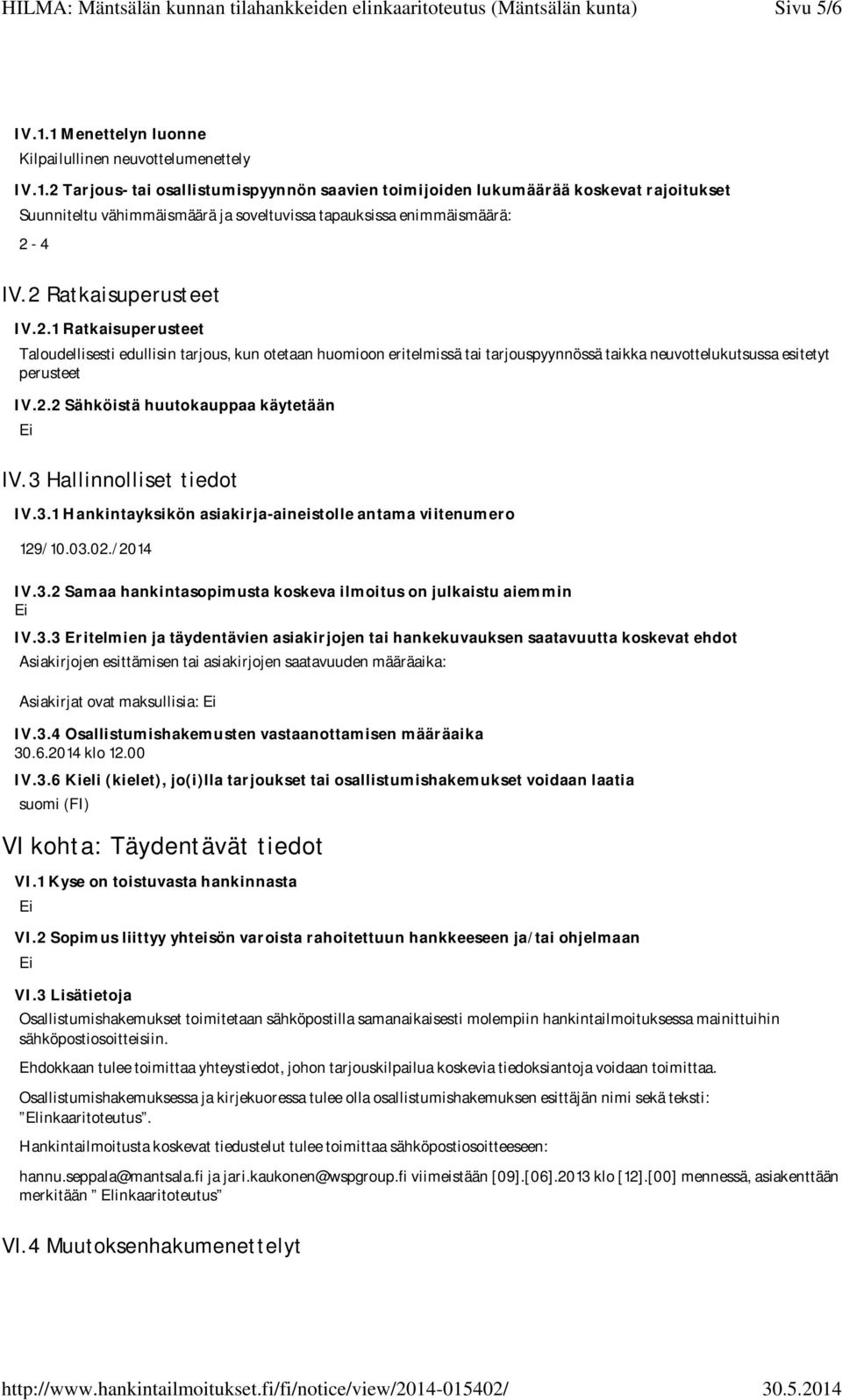 HILMA: Mäntsälän kunnan tilahankkeiden elinkaaritoteutus (Mäntsälän kunta) Sivu 5/6

IV.1.1 Menettelyn luonne
Kilpailullinen neuvottelumenettely

IV.1.2 Tarjous- tai osallistumispyynnön saavien toimijoiden lukumäärää koskevat rajoitukset
Suunniteltu vähimmäismäärä ja soveltuvissa tapauksissa enimmäismäärä:

2 - 4

IV.2 Ratkaisuperusteet

IV.2.1 Ratkaisuperusteet
Taloudellisesti edullisin tarjous, kun otetaan huomioon eritelmissä tai tarjouspyynnössä taikka neuvottelukutsussa esitetyt perusteet

IV.2.2 Sähköistä huutokauppaa käytetään
Ei

IV.3 Hallinnolliset tiedot

IV.3.1 Hankintayksikön asiakirja-aineistolle antama viitenumero
129/10.03.02./2014

IV.3.2 Samaa hankintasopimusta koskeva ilmoitus on julkaistu aiemmin
Ei

IV.3.3 Eritelmien ja täydentävien asiakirjojen tai hankekuvauksen saatavuutta koskevat ehdot
Asiakirjojen esittämisen tai asiakirjojen saatavuuden määräaika:

Asiakirjat ovat maksullisia: Ei

IV.3.4 Osallistumishakemusten vastaanottamisen määräaika
30.6.2014 klo 12.00

IV.3.6 Kieli (kielet), jo(i)lla tarjoukset tai osallistumishakemukset voidaan laatia
suomi (FI)

VI kohta: Täydentävät tiedot

VI.1 Kyse on toistuvasta hankinnasta
Ei

VI.2 Sopimus liittyy yhteisön varoista rahoitettuun hankkeeseen ja/tai ohjelmaan
Ei

VI.3 Lisätietoja
Osallistumishakemukset toimitetaan sähköpostilla samanaikaisesti molempiin hankintailmoituksessa mainittuihin sähköpostiosoitteisiin.

Ehdokkaan tulee toimittaa yhteystiedot, johon tarjouskilpailua koskevia tiedoksiantoja voidaan toimittaa.

Osallistumishakemuksessa ja kirjekuoressa tulee olla osallistumishakemuksen esittäjän nimi sekä teksti: ”Elinkaaritoteutus”.

Hankintailmoitusta koskevat tiedustelut tulee toimittaa sähköpostiosoitteeseen:

hannu.seppala@mantsala.fi ja jari.kaukonen@wspgroup.fi viimeistään [09].[06].2013 klo [12].[00] mennessä, asiakenttään merkitään ” Elinkaaritoteutus”

VI.4 Muutoksenhakumenettelyt

http://www.hankintailmoitukset.fi/fi/notice/view/2014-015402/ 30.5.2014